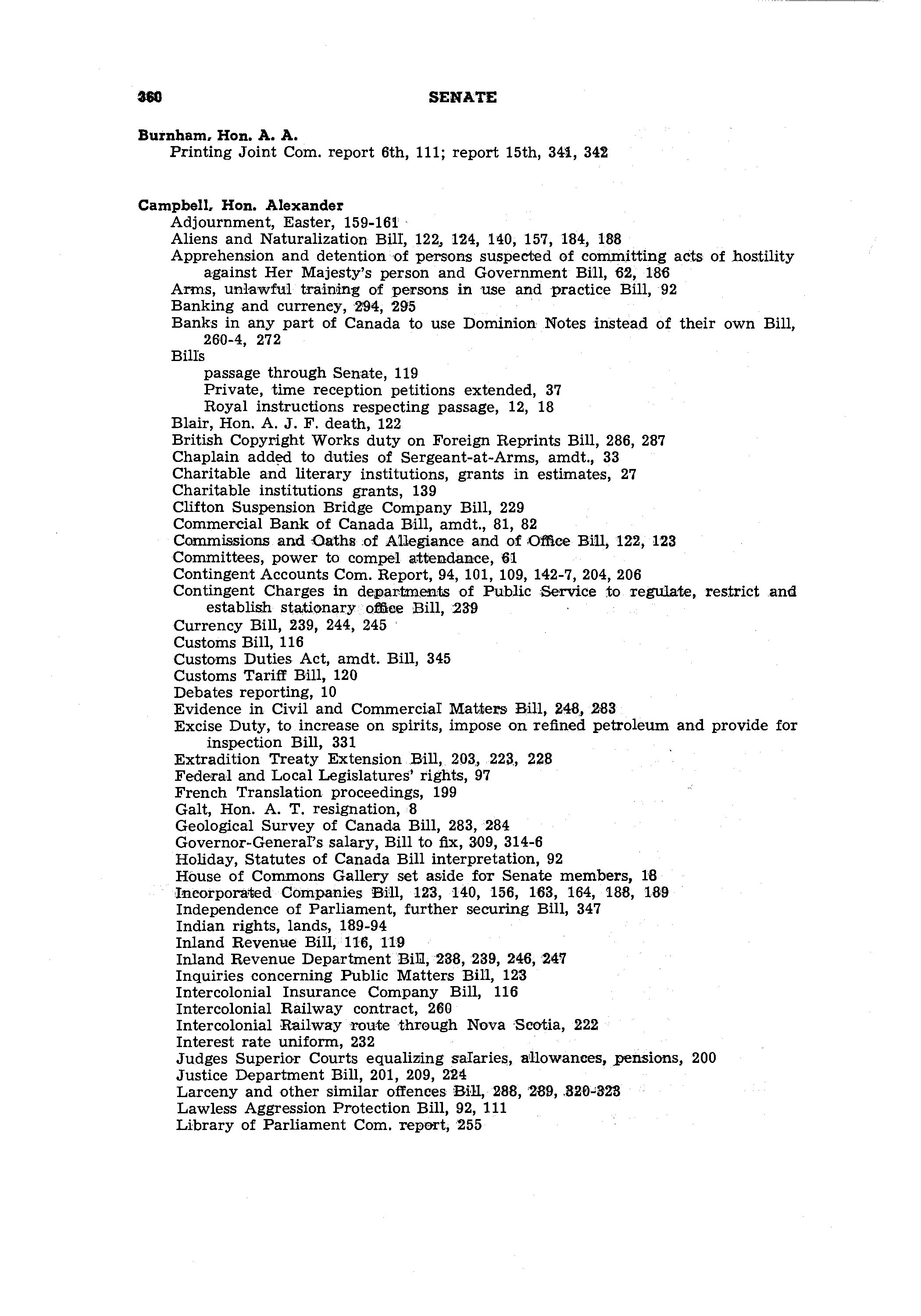 360 SENATE

Burnham, Hon. A. A.
Printing Joint Com. report 6th, 111; report 15th, 341, 342

Campbell, Hon. Alexander
Adjournment, Easter, 159-161
Aliens and Naturalization Bill, 122, 124, 140, 157, 184, 188
Apprehension and detention of persons suspected of committing acts of hostility against Her Majesty's person and Government Bill, 62, 186
Arms, unlawful training of persons in use and practice Bill, 92
Banking and currency, 294, 295
Banks in any part of Canada to use Dominion Notes instead of their own Bill, 260-4, 272
Bills
passage through Senate, 119
Private, time reception petitions extended, 37
Royal instructions respecting passage, 12, 18
Blair, Hon. A. J. F. death, 122
British Copyright Works duty on Foreign Reprints Bill, 286, 287
Chaplain added to duties of Sergeant-at-Arms, amdt., 33
Charitable and literary institutions, grants in estimates, 27
Charitable institutions grants, 139
Clifton Suspension Bridge Company Bill, 229
Commercial Bank of Canada Bill, amdt., 81, 82
Commissions and Oaths of Allegiance and of Office Bill, 122, 123
Committees, power to compel attendance, 61
Contingent Accounts Com. Report, 94, 101, 109, 142-7, 204, 206
Contingent Charges in departments of Public Service to regulate, restrict and establish stationary office Bill, 239
Currency Bill, 239, 244, 245
Customs Bill, 116
Customs Duties Act, amdt. Bill, 345
Customs Tariff Bill, 120
Debates reporting, 10
Evidence in Civil and Commercial Matters Bill, 248, 283
Excise Duty, to increase on spirits, impose on refined petroleum and provide for inspection Bill, 331
Extradition Treaty Extension Bill, 203, 223, 228
Federal and Local Legislatures' rights, 97
French Translation proceedings, 199
Galt, Hon. A. T. resignation, 8
Geological Survey of Canada Bill, 283, 284
Governor-General's salary, Bill to fix, 309, 314-6
Holiday, Statutes of Canada Bill interpretation, 92
House of Commons Gallery set aside for Senate members, 18
Incorporated Companies Bill, 123, 140, 156, 163, 164, 188, 189
Independence of Parliament, further securing Bill, 347
Indian rights, lands, 189-94
Inland Revenue Bill, 116, 119
Inland Revenue Department Bill, 238, 239, 246, 247
Inquiries concerning Public Matters Bill, 123
Intercolonial Insurance Company Bill, 116
Intercolonial Railway contract, 260
Intercolonial Railway route through Nova Scotia, 222
Interest rate uniform, 232
Judges Superior Courts equalizing salaries, allowances, pensions, 200
Justice Department Bill, 201, 209, 224
Larceny and other similar offences Bill, 288, 289, 320-323
Lawless Aggression Protection Bill, 92, 111
Library of Parliament Com. report, 255